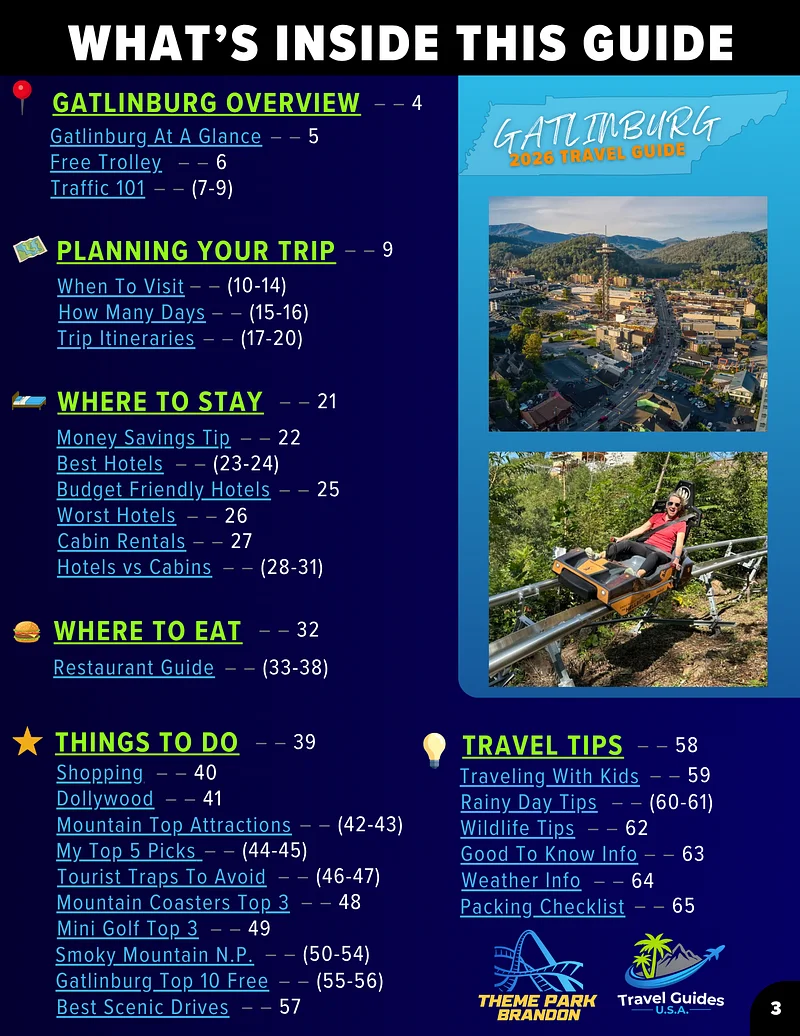 WHAT'S INSIDE THIS GUIDE

GATLINBURG OVERVIEW – – 4
Gatlinburg At A Glance – – 5
Free Trolley – – 6
Traffic 101 – – (7-9)

PLANNING YOUR TRIP – – 9
When To Visit – – (10-14)
How Many Days – – (15-16)
Trip Itineraries – – (17-20)

WHERE TO STAY – – 21
Money Savings Tip – – 22
Best Hotels – – (23-24)
Budget Friendly Hotels – – 25
Worst Hotels – – 26
Cabin Rentals – – 27
Hotels vs Cabins – – (28-31)

WHERE TO EAT – – 32
Restaurant Guide – – (33-38)

THINGS TO DO – – 39
Shopping – – 40
Dollywood – – 41
Mountain Top Attractions – – (42-43)
My Top 5 Picks – – (44-45)
Tourist Traps To Avoid – – (46-47)
Mountain Coasters Top 3 – – 48
Mini Golf Top 3 – – 49
Smoky Mountain N.P. – – (50-54)
Gatlinburg Top 10 Free – – (55-56)
Best Scenic Drives – – 57

GATLINBURG
2026 TRAVEL GUIDE

TRAVEL TIPS – – 58
Traveling With Kids – – 59
Rainy Day Tips – – (60-61)
Wildlife Tips – – 62
Good To Know Info – – 63
Weather Info – – 64
Packing Checklist – – 65

THEME PARK BRANDON

Travel Guides U.S.A.

3